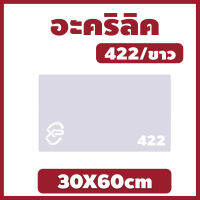 อะคริลิค

422/ขาว

422

30X60cm